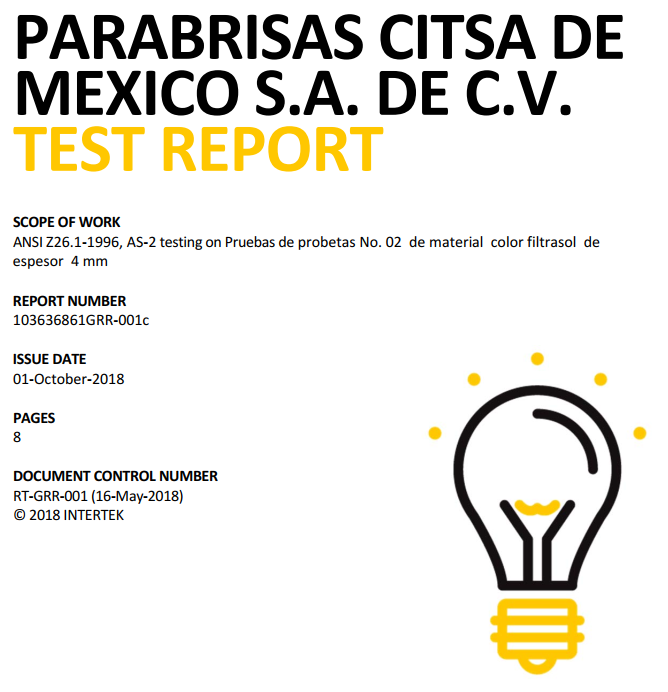 PARABRISAS CITSA DE MEXICO S.A. DE C.V.
TEST REPORT

SCOPE OF WORK
ANSI Z26.1-1996, AS-2 testing on Pruebas de probetas No. 02 de material color filtrasol de espesor 4 mm

REPORT NUMBER
103636861GRR-001c

ISSUE DATE
01-October-2018

PAGES
8

DOCUMENT CONTROL NUMBER
RT-GRR-001 (16-May-2018)
© 2018 INTERTEK